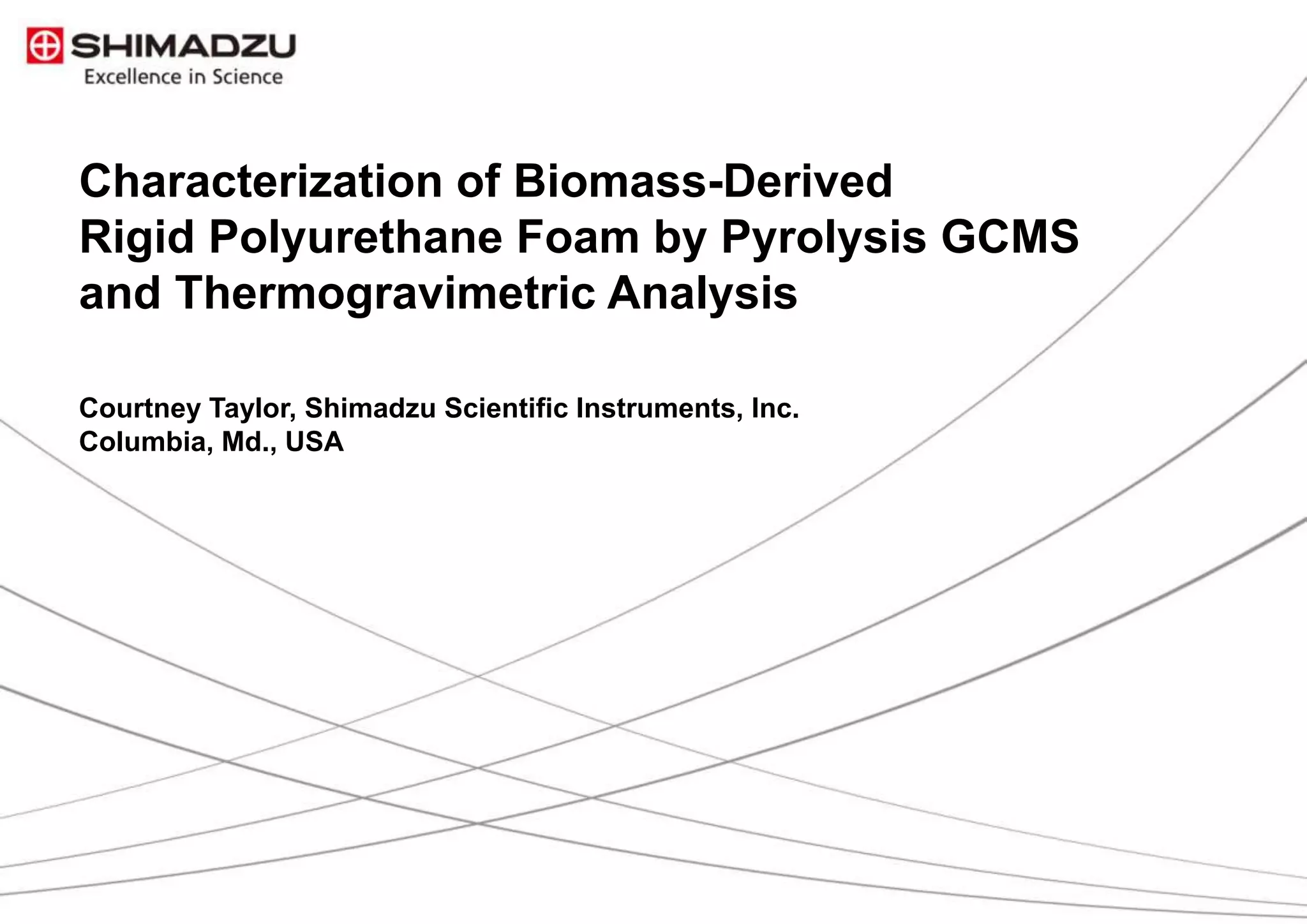 SHIMADZU
Excellence in Science

Characterization of Biomass-Derived Rigid Polyurethane Foam by Pyrolysis GCMS and Thermogravimetric Analysis

Courtney Taylor, Shimadzu Scientific Instruments, Inc.
Columbia, Md., USA